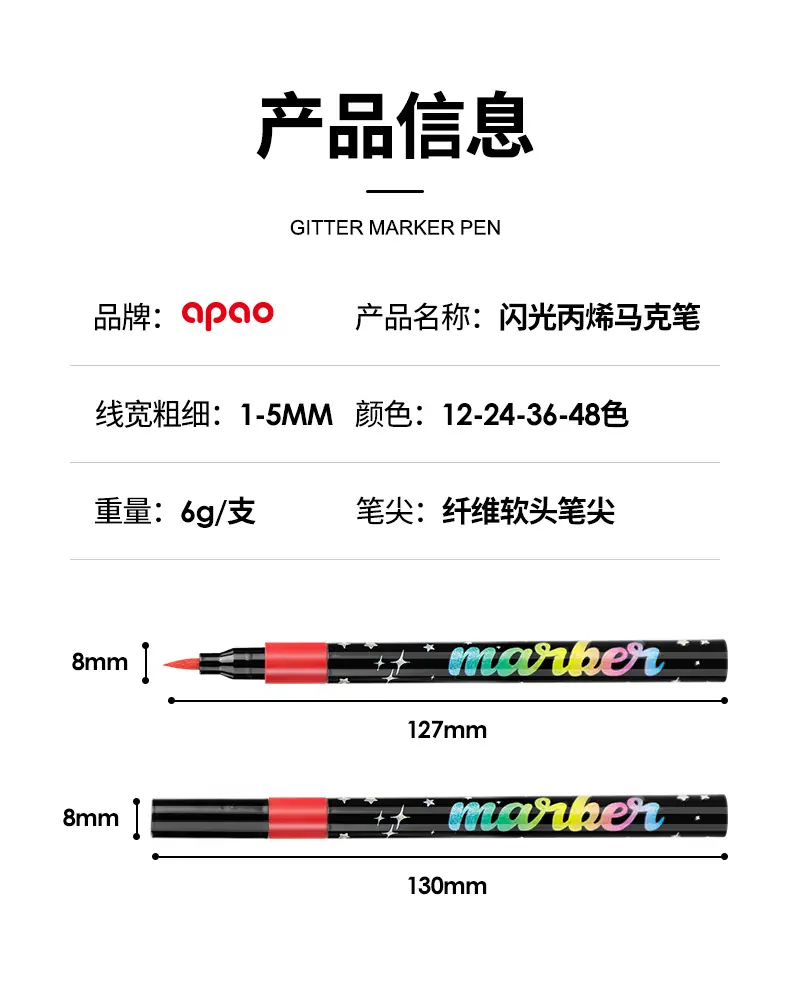 产品信息

GITTER MARKER PEN

品牌：apao 产品名称：闪光丙烯马克笔

线宽粗细：1-5MM 颜色：12-24-36-48色

重量：6g/支 笔尖：纤维软头笔尖

8mm

marker

127mm

8mm

marker

130mm